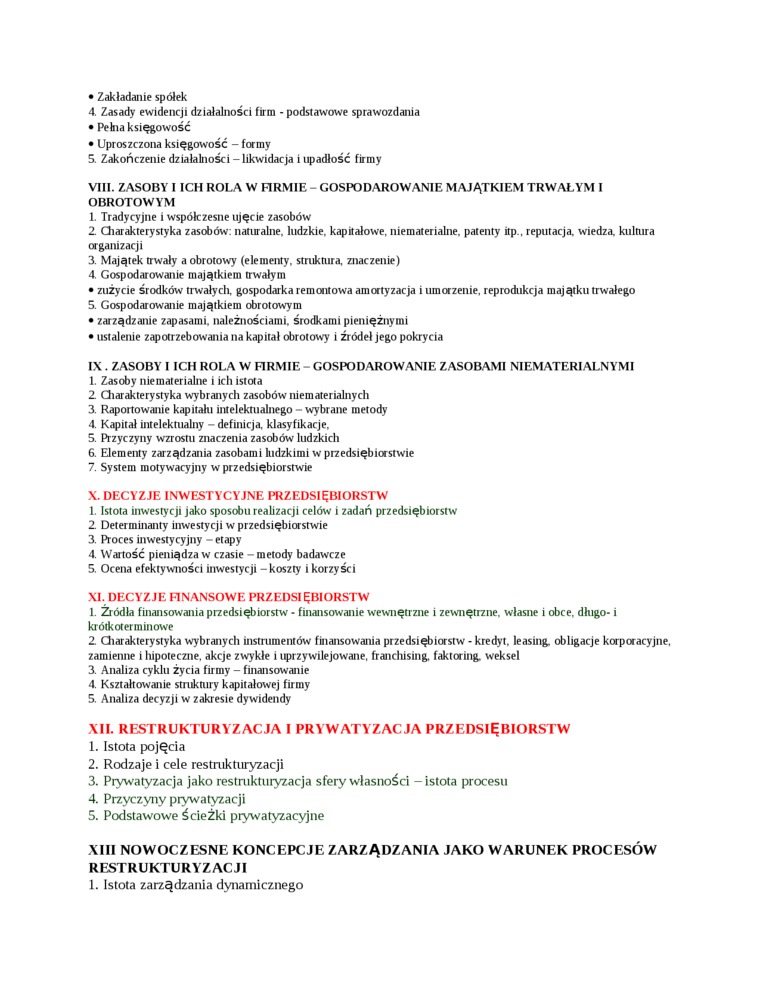 • Zakładanie spółek
4. Zasady ewidencji działalności firm - podstawowe sprawozdania
• Pełna księgowość
• Uproszczona księgowość – formy
5. Zakończenie działalności – likwidacja i upadłość firmy

VIII. ZASOBY I ICH ROLA W FIRMIE – GOSPODAROWANIE MAJĄTKIEM TRWAŁYM I OBROTOWYM
1. Tradycyjne i współczesne ujęcie zasobów
2. Charakterystyka zasobów: naturalne, ludzkie, kapitałowe, niematerialne, patenty itp., reputacja, wiedza, kultura organizacji
3. Majątek trwały a obrotowy (elementy, struktura, znaczenie)
4. Gospodarowanie majątkiem trwałym
• zużycie środków trwałych, gospodarka remontowa amortyzacja i umorzenie, reprodukcja majątku trwałego
5. Gospodarowanie majątkiem obrotowym
• zarządzanie zapasami, należnościami, środkami pieniężnymi
• ustalenie zapotrzebowania na kapitał obrotowy i źródeł jego pokrycia

IX . ZASOBY I ICH ROLA W FIRMIE – GOSPODAROWANIE ZASOBAMI NIEMATERIALNYMI
1. Zasoby niematerialne i ich istota
2. Charakterystyka wybranych zasobów niematerialnych
3. Raportowanie kapitału intelektualnego – wybrane metody
4. Kapitał intelektualny – definicja, klasyfikacje,
5. Przyczyny wzrostu znaczenia zasobów ludzkich
6. Elementy zarządzania zasobami ludzkimi w przedsiębiorstwie
7. System motywacyjny w przedsiębiorstwie

X. DECYZJE INWESTYCYJNE PRZEDSIĘBIORSTW
1. Istota inwestycji jako sposobu realizacji celów i zadań przedsiębiorstw
2. Determinanty inwestycji w przedsiębiorstwie
3. Proces inwestycyjny – etapy
4. Wartość pieniądza w czasie – metody badawcze
5. Ocena efektywności inwestycji – koszty i korzyści

XI. DECYZJE FINANSOWE PRZEDSIĘBIORSTW
1. Źródła finansowania przedsiębiorstw - finansowanie wewnętrzne i zewnętrzne, własne i obce, długo- i krótkoterminowe
2. Charakterystyka wybranych instrumentów finansowania przedsiębiorstw - kredyt, leasing, obligacje korporacyjne, zamienne i hipoteczne, akcje zwykłe i uprzywilejowane, franchising, faktoring, weksel
3. Analiza cyklu życia firmy – finansowanie
4. Kształtowanie struktury kapitałowej firmy
5. Analiza decyzji w zakresie dywidendy

XII. RESTRUKTURYZACJA I PRYWATYZACJA PRZEDSIĘBIORSTW
1. Istota pojęcia
2. Rodzaje i cele restrukturyzacji
3. Prywatyzacja jako restrukturyzacja sfery własności – istota procesu
4. Przyczyny prywatyzacji
5. Podstawowe ścieżki prywatyzacyjne

XIII NOWOCZESNE KONCEPCJE ZARZĄDZANIA JAKO WARUNEK PROCESÓW RESTRUKTURYZACJI
1. Istota zarządzania dynamicznego